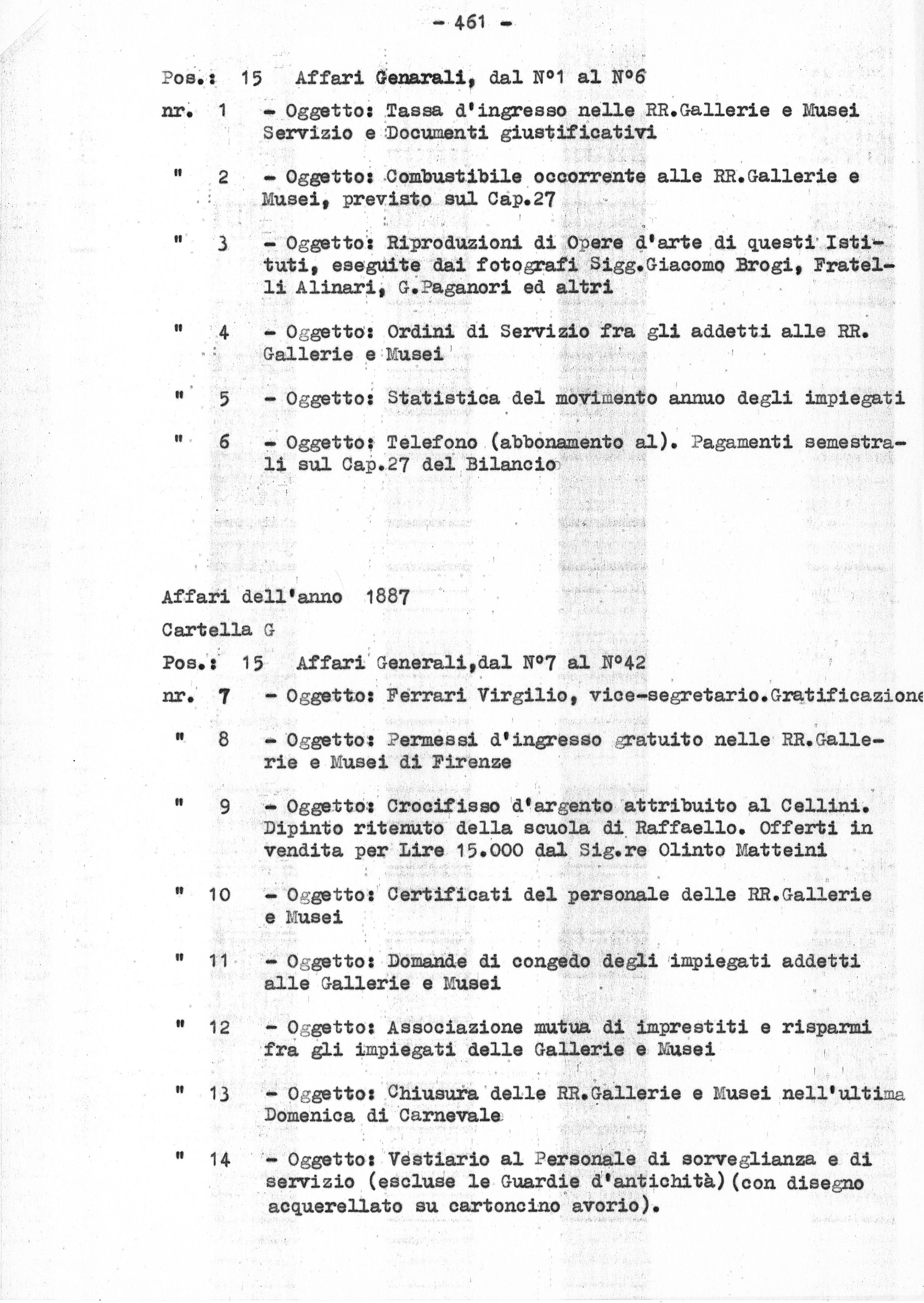 - 461 -

Pos.: 15 Affari Genarali, dal N°1 al N°6

nr. 1 - Oggetto: Tassa d'ingresso nelle RR.Gallerie e Musei Servizio e Documenti giustificativi

" 2 - Oggetto: Combustibile occorrente alle RR.Gallerie e Musei, previsto sul Cap.27

" 3 - Oggetto: Riproduzioni di Opere d'arte di questi Istituti, eseguite dai fotografi Sigg.Giacomo Brogi, Fratelli Alinari, G.Paganori ed altri

" 4 - Oggetto: Ordini di Servizio fra gli addetti alle RR. Gallerie e Musei

" 5 - Oggetto: Statistica del movimento annuo degli impiegati

" 6 - Oggetto: Telefono (abbonamento al). Pagamenti semestrali sul Cap.27 del Bilancio

Affari dell'anno 1887

Cartella G

Pos.: 15 Affari Generali,dal N°7 al N°42

nr. 7 - Oggetto: Ferrari Virgilio, vice-segretario.Gratificazione

" 8 - Oggetto: Permessi d'ingresso gratuito nelle RR.Gallerie e Musei di Firenze

" 9 - Oggetto: Crocifisso d'argento attribuito al Cellini. Dipinto ritenuto della scuola di Raffaello. Offerti in vendita per Lire 15.000 dal Sig.re Olinto Matteini

" 10 - Oggetto: Certificati del personale delle RR.Gallerie e Musei

" 11 - Oggetto: Domande di congedo degli impiegati addetti alle Gallerie e Musei

" 12 - Oggetto: Associazione mutua di imprestiti e risparmi fra gli impiegati delle Gallerie e Musei

" 13 - Oggetto: Chiusura delle RR.Gallerie e Musei nell'ultima Domenica di Carnevale

" 14 - Oggetto: Vestiario al Personale di sorveglianza e di servizio (escluse le Guardie d'antichità)(con disegno acquerellato su cartoncino avorio).